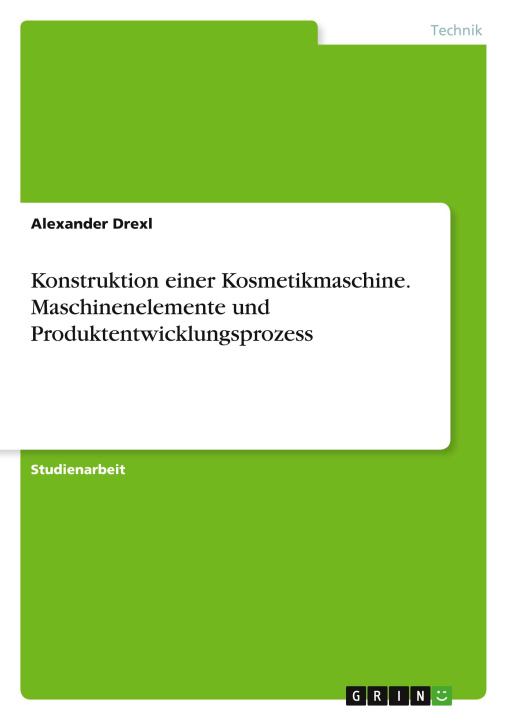 Technik

Alexander Drexl

Konstruktion einer Kosmetikmaschine. Maschinenelemente und Produktentwicklungsprozess

Studienarbeit

GRIN